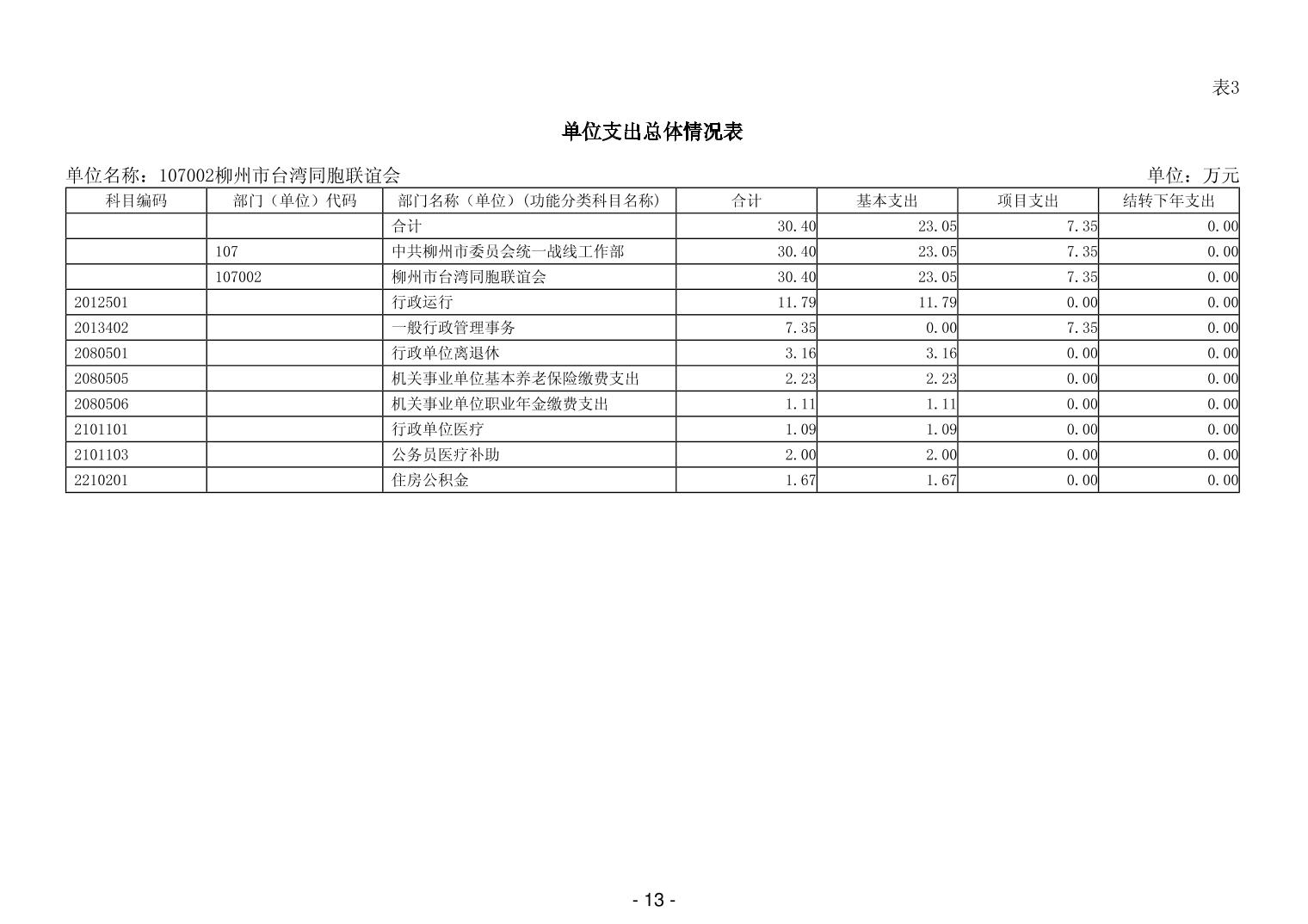 表3

单位支出总体情况表

单位名称：107002柳州市台湾同胞联谊会

单位：万元

| 科目编码 | 部门（单位）代码 | 部门名称（单位）(功能分类科目名称) | 合计 | 基本支出 | 项目支出 | 结转下年支出 |
|---|---|---|---|---|---|---|
| | | 合计 | 30.40 | 23.05 | 7.35 | 0.00 |
| | 107 | 中共柳州市委员会统一战线工作部 | 30.40 | 23.05 | 7.35 | 0.00 |
| | 107002 | 柳州市台湾同胞联谊会 | 30.40 | 23.05 | 7.35 | 0.00 |
| 2012501 | | 行政运行 | 11.79 | 11.79 | 0.00 | 0.00 |
| 2013402 | | 一般行政管理事务 | 7.35 | 0.00 | 7.35 | 0.00 |
| 2080501 | | 行政单位离退休 | 3.16 | 3.16 | 0.00 | 0.00 |
| 2080505 | | 机关事业单位基本养老保险缴费支出 | 2.23 | 2.23 | 0.00 | 0.00 |
| 2080506 | | 机关事业单位职业年金缴费支出 | 1.11 | 1.11 | 0.00 | 0.00 |
| 2101101 | | 行政单位医疗 | 1.09 | 1.09 | 0.00 | 0.00 |
| 2101103 | | 公务员医疗补助 | 2.00 | 2.00 | 0.00 | 0.00 |
| 2210201 | | 住房公积金 | 1.67 | 1.67 | 0.00 | 0.00 |

- 13 -